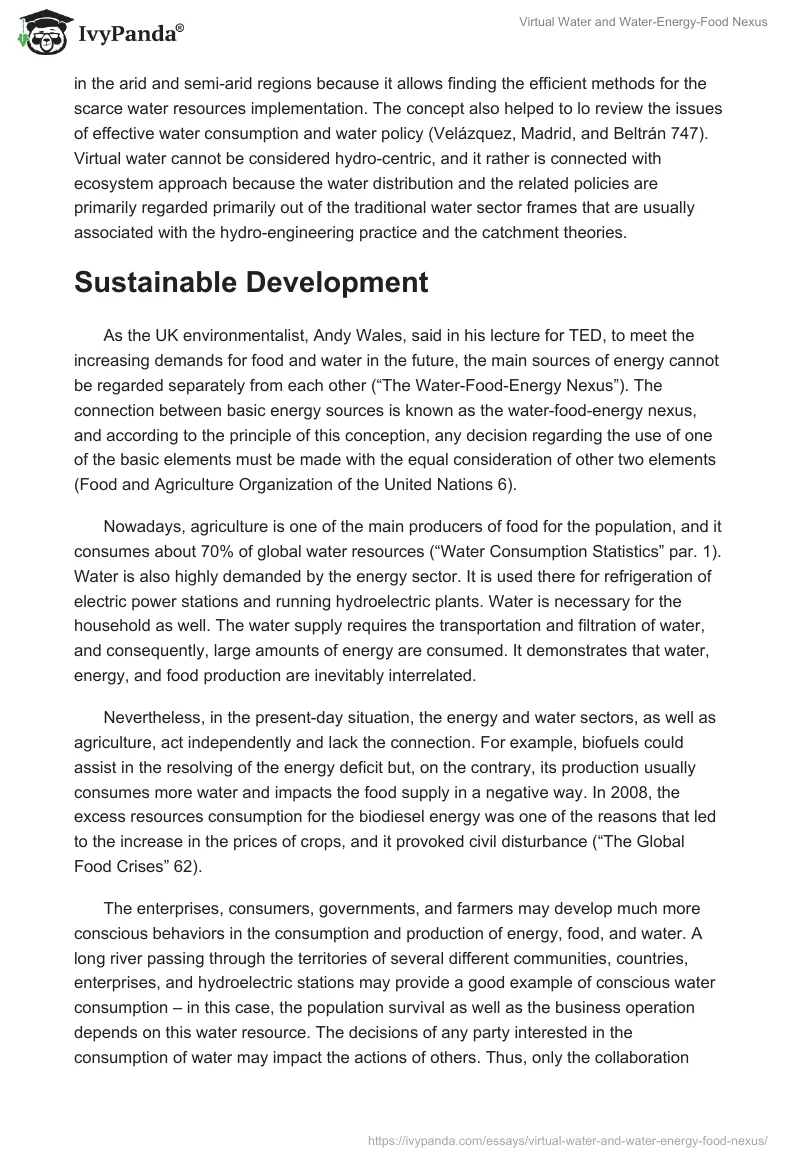 IvyPanda®

Virtual Water and Water-Energy-Food Nexus

in the arid and semi-arid regions because it allows finding the efficient methods for the scarce water resources implementation. The concept also helped to lo review the issues of effective water consumption and water policy (Velázquez, Madrid, and Beltrán 747). Virtual water cannot be considered hydro-centric, and it rather is connected with ecosystem approach because the water distribution and the related policies are primarily regarded primarily out of the traditional water sector frames that are usually associated with the hydro-engineering practice and the catchment theories.

Sustainable Development

As the UK environmentalist, Andy Wales, said in his lecture for TED, to meet the increasing demands for food and water in the future, the main sources of energy cannot be regarded separately from each other (“The Water-Food-Energy Nexus”). The connection between basic energy sources is known as the water-food-energy nexus, and according to the principle of this conception, any decision regarding the use of one of the basic elements must be made with the equal consideration of other two elements (Food and Agriculture Organization of the United Nations 6).

Nowadays, agriculture is one of the main producers of food for the population, and it consumes about 70% of global water resources (“Water Consumption Statistics” par. 1). Water is also highly demanded by the energy sector. It is used there for refrigeration of electric power stations and running hydroelectric plants. Water is necessary for the household as well. The water supply requires the transportation and filtration of water, and consequently, large amounts of energy are consumed. It demonstrates that water, energy, and food production are inevitably interrelated.

Nevertheless, in the present-day situation, the energy and water sectors, as well as agriculture, act independently and lack the connection. For example, biofuels could assist in the resolving of the energy deficit but, on the contrary, its production usually consumes more water and impacts the food supply in a negative way. In 2008, the excess resources consumption for the biodiesel energy was one of the reasons that led to the increase in the prices of crops, and it provoked civil disturbance (“The Global Food Crises” 62).

The enterprises, consumers, governments, and farmers may develop much more conscious behaviors in the consumption and production of energy, food, and water. A long river passing through the territories of several different communities, countries, enterprises, and hydroelectric stations may provide a good example of conscious water consumption – in this case, the population survival as well as the business operation depends on this water resource. The decisions of any party interested in the consumption of water may impact the actions of others. Thus, only the collaboration

https://ivypanda.com/essays/virtual-water-and-water-energy-food-nexus/